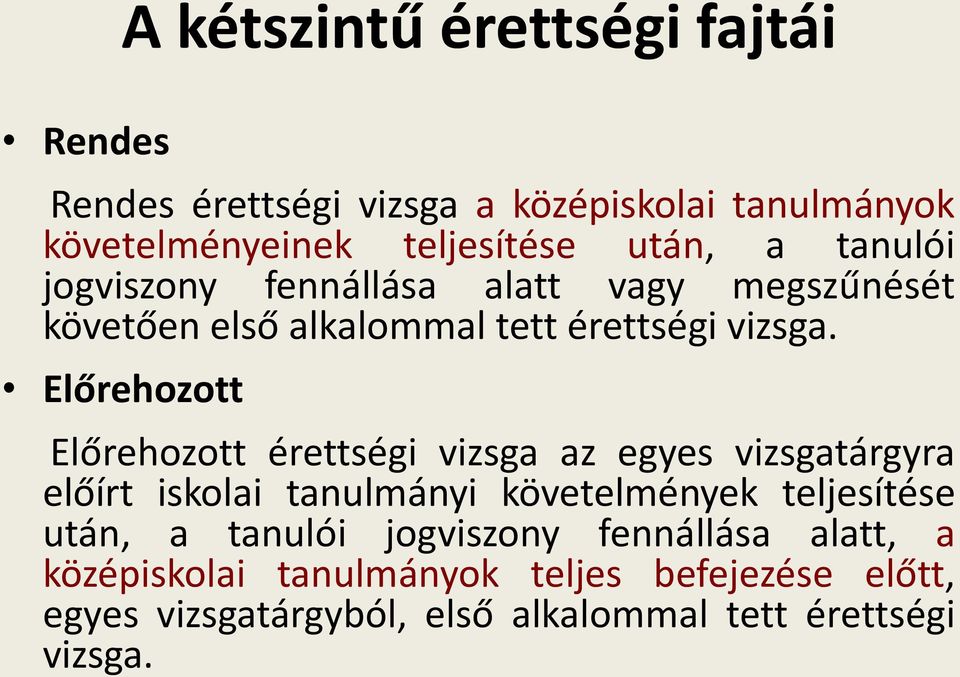 A kétszintű érettségi fajtái

• Rendes

Rendes érettségi vizsga a középiskolai tanulmányok követelményeinek teljesítése után, a tanulói jogviszony fennállása alatt vagy megszűnését követően első alkalommal tett érettségi vizsga.

• Előrehozott

Előrehozott érettségi vizsga az egyes vizsgatárgyra előírt iskolai tanulmányi követelmények teljesítése után, a tanulói jogviszony fennállása alatt, a középiskolai tanulmányok teljes befejezése előtt, egyes vizsgatárgyból, első alkalommal tett érettségi vizsga.